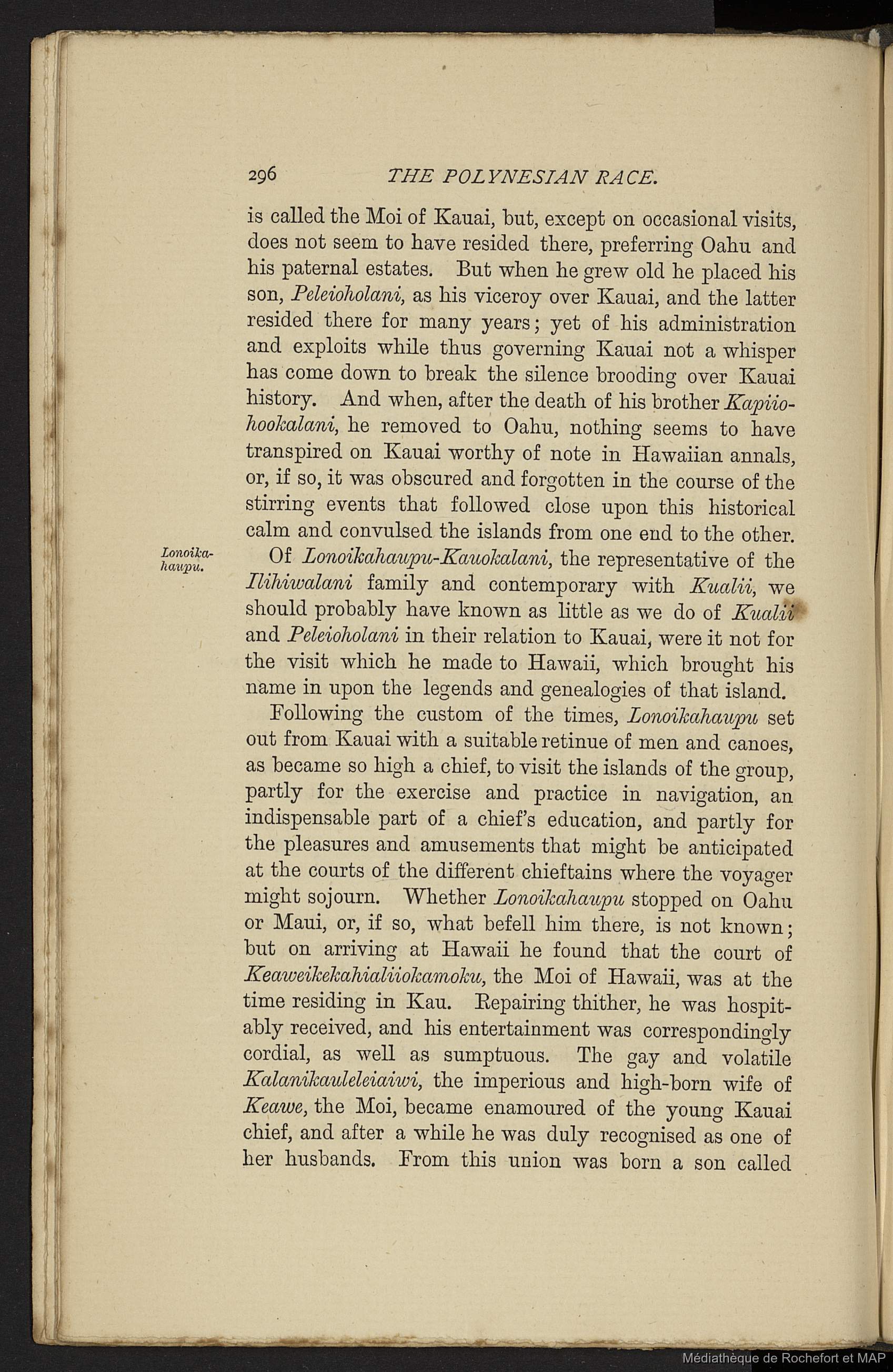 296 THE POLYNESIAN RACE.

is called the Moi of Kauai, but, except on occasional visits, does not seem to have resided there, preferring Oahu and his paternal estates. But when he grew old he placed his son, Peleioholani, as his viceroy over Kauai, and the latter resided there for many years; yet of his administration and exploits while thus governing Kauai not a whisper has come down to break the silence brooding over Kauai history. And when, after the death of his brother Kapiiohookalani, he removed to Oahu, nothing seems to have transpired on Kauai worthy of note in Hawaiian annals, or, if so, it was obscured and forgotten in the course of the stirring events that followed close upon this historical calm and convulsed the islands from one end to the other.

Lonoikahaupu.

Of Lonoikahaupu-Kauokalani, the representative of the Ilihiwalani family and contemporary with Kualii, we should probably have known as little as we do of Kualii and Peleioholani in their relation to Kauai, were it not for the visit which he made to Hawaii, which brought his name in upon the legends and genealogies of that island.

Following the custom of the times, Lonoikahaupu set out from Kauai with a suitable retinue of men and canoes, as became so high a chief, to visit the islands of the group, partly for the exercise and practice in navigation, an indispensable part of a chief's education, and partly for the pleasures and amusements that might be anticipated at the courts of the different chieftains where the voyager might sojourn. Whether Lonoikahaupu stopped on Oahu or Maui, or, if so, what befell him there, is not known; but on arriving at Hawaii he found that the court of Keaweikekahialiiokamoku, the Moi of Hawaii, was at the time residing in Kau. Repairing thither, he was hospitably received, and his entertainment was correspondingly cordial, as well as sumptuous. The gay and volatile Kalanikauleleiaiwi, the imperious and high-born wife of Keawe, the Moi, became enamoured of the young Kauai chief, and after a while he was duly recognised as one of her husbands. From this union was born a son called

Médiathèque de Rochefort et MAP